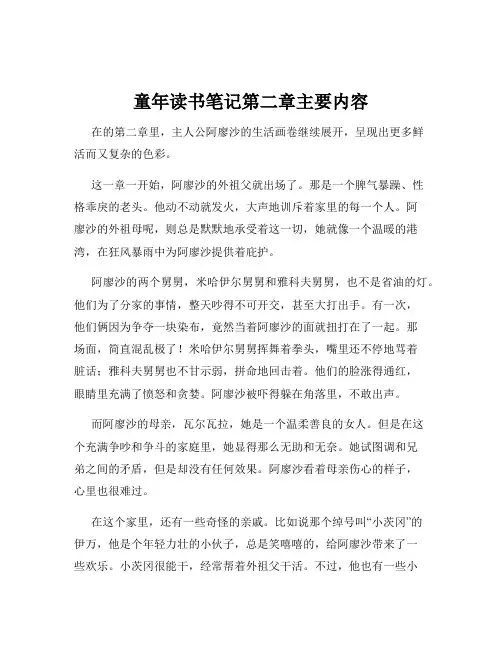 童年读书笔记第二章主要内容

在的第二章里，主人公阿廖沙的生活画卷继续展开，呈现出更多鲜活而又复杂的色彩。

这一章一开始，阿廖沙的外祖父就出场了。那是一个脾气暴躁、性格乖戾的老头。他动不动就发火，大声地训斥着家里的每一个人。阿廖沙的外祖母呢，则总是默默地承受着这一切，她就像一个温暖的港湾，在狂风暴雨中为阿廖沙提供着庇护。

阿廖沙的两个舅舅，米哈伊尔舅舅和雅科夫舅舅，也不是省油的灯。他们为了分家的事情，整天吵得不可开交，甚至大打出手。有一次，他们俩因为争夺一块染布，竟然当着阿廖沙的面就扭打在了一起。那场面，简直混乱极了！米哈伊尔舅舅挥舞着拳头，嘴里还不停地骂着脏话；雅科夫舅舅也不甘示弱，拼命地回击着。他们的脸涨得通红，眼睛里充满了愤怒和贪婪。阿廖沙被吓得躲在角落里，不敢出声。

而阿廖沙的母亲，瓦尔瓦拉，她是一个温柔善良的女人。但是在这个充满争吵和争斗的家庭里，她显得那么无助和无奈。她试图调和兄弟之间的矛盾，但是却没有任何效果。阿廖沙看着母亲伤心的样子，心里也很难过。

在这个家里，还有一些奇怪的亲戚。比如说那个绰号叫“小茨冈”的伊万，他是个年轻力壮的小伙子，总是笑嘻嘻的，给阿廖沙带来了一些欢乐。小茨冈很能干，经常帮着外祖父干活。不过，他也有一些小